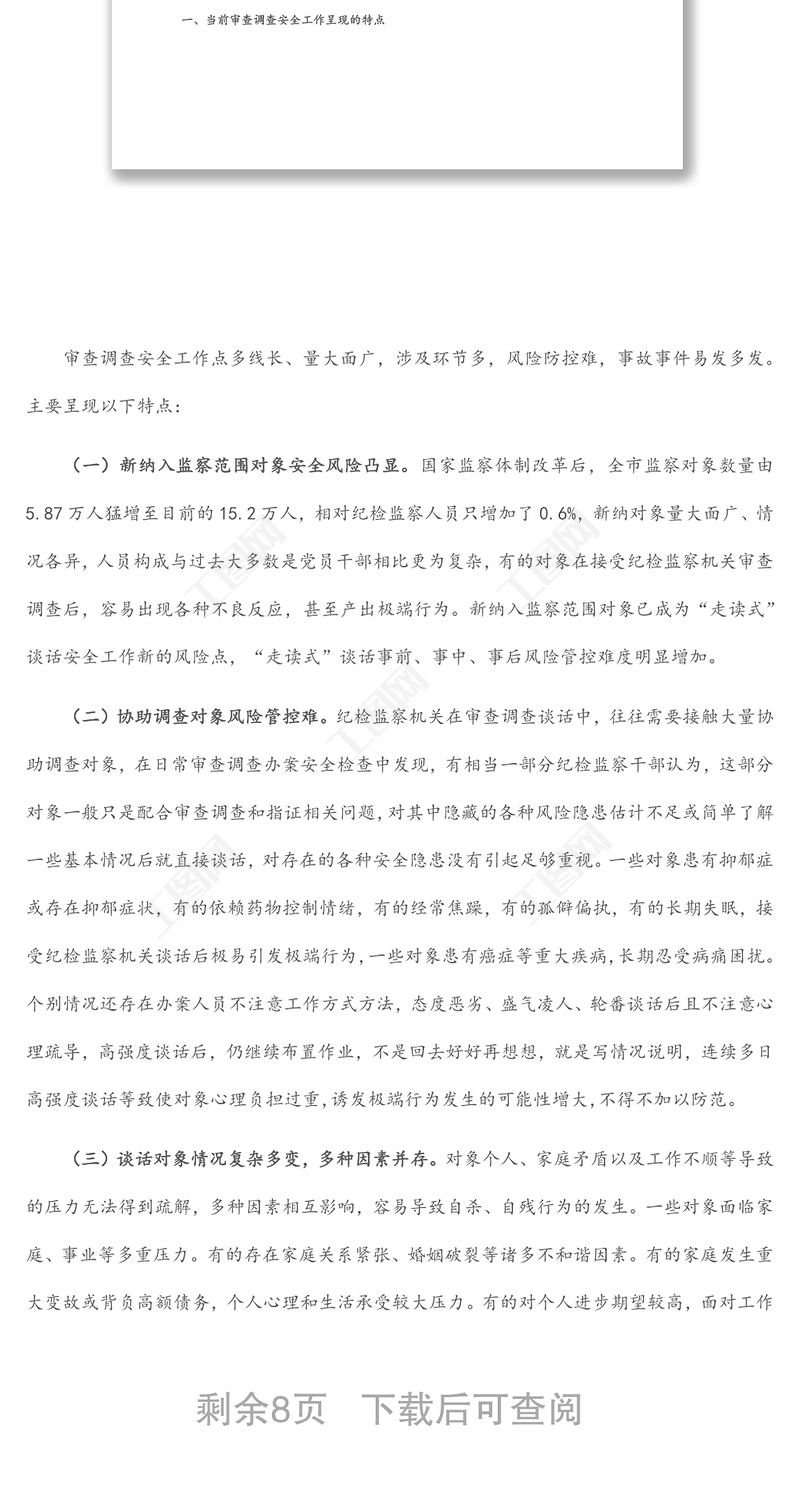 一、当前审查调查安全工作呈现的特点

审查调查安全工作点多线长、量大面广，涉及环节多，风险防控难，事故事件易发多发。主要呈现以下特点：

（一）新纳入监察范围对象安全风险凸显。国家监察体制改革后，全市监察对象数量由5.87万人猛增至目前的15.2万人，相对纪检监察人员只增加了0.6%，新纳对象量大面广、情况各异，人员构成与过去大多数是党员干部相比更为复杂，有的对象在接受纪检监察机关审查调查后，容易出现各种不良反应，甚至产出极端行为。新纳入监察范围对象已成为“走读式”谈话安全工作新的风险点，“走读式”谈话事前、事中、事后风险管控难度明显增加。

（二）协助调查对象风险管控难。纪检监察机关在审查调查谈话中，往往需要接触大量协助调查对象，在日常审查调查办案安全检查中发现，有相当一部分纪检监察干部认为，这部分对象一般只是配合审查调查和指证相关问题，对其中隐藏的各种风险隐患估计不足或简单了解一些基本情况后就直接谈话，对存在的各种安全隐患没有引起足够重视。一些对象患有抑郁症或存在抑郁症状，有的依赖药物控制情绪，有的经常焦躁，有的孤僻偏执，有的长期失眠，接受纪检监察机关谈话后极易引发极端行为，一些对象患有癌症等重大疾病，长期忍受病痛困扰。个别情况还存在办案人员不注意工作方式方法，态度恶劣、盛气凌人、轮番谈话后且不注意心理疏导，高强度谈话后，仍继续布置作业，不是回去好好再想想，就是写情况说明，连续多日高强度谈话等致使对象心理负担过重，诱发极端行为发生的可能性增大，不得不加以防范。

（三）谈话对象情况复杂多变，多种因素并存。对象个人、家庭矛盾以及工作不顺等导致的压力无法得到疏解，多种因素相互影响，容易导致自杀、自残行为的发生。一些对象面临家庭、事业等多重压力。有的存在家庭关系紧张、婚姻破裂等诸多不和谐因素。有的家庭发生重大变故或背负高额债务，个人心理和生活承受较大压力。有的对个人进步期望较高，面对工作

剩余8页　下载后可查阅